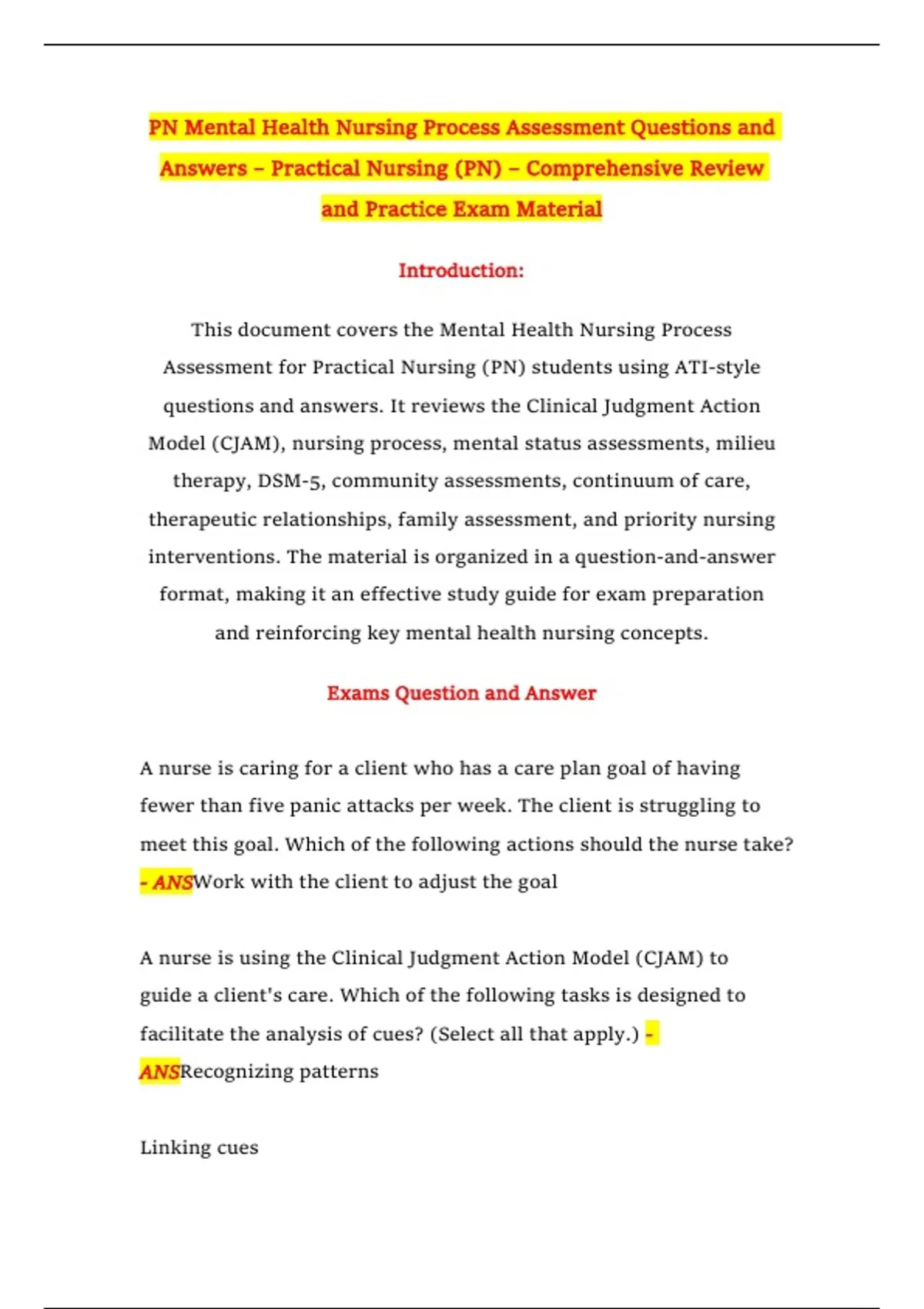 PN Mental Health Nursing Process Assessment Questions and Answers – Practical Nursing (PN) – Comprehensive Review and Practice Exam Material

Introduction:

This document covers the Mental Health Nursing Process Assessment for Practical Nursing (PN) students using ATI-style questions and answers. It reviews the Clinical Judgment Action Model (CJAM), nursing process, mental status assessments, milieu therapy, DSM-5, community assessments, continuum of care, therapeutic relationships, family assessment, and priority nursing interventions. The material is organized in a question-and-answer format, making it an effective study guide for exam preparation and reinforcing key mental health nursing concepts.

Exams Question and Answer

A nurse is caring for a client who has a care plan goal of having fewer than five panic attacks per week. The client is struggling to meet this goal. Which of the following actions should the nurse take? - ANSWork with the client to adjust the goal

A nurse is using the Clinical Judgment Action Model (CJAM) to guide a client's care. Which of the following tasks is designed to facilitate the analysis of cues? (Select all that apply.) - ANSRecognizing patterns

Linking cues